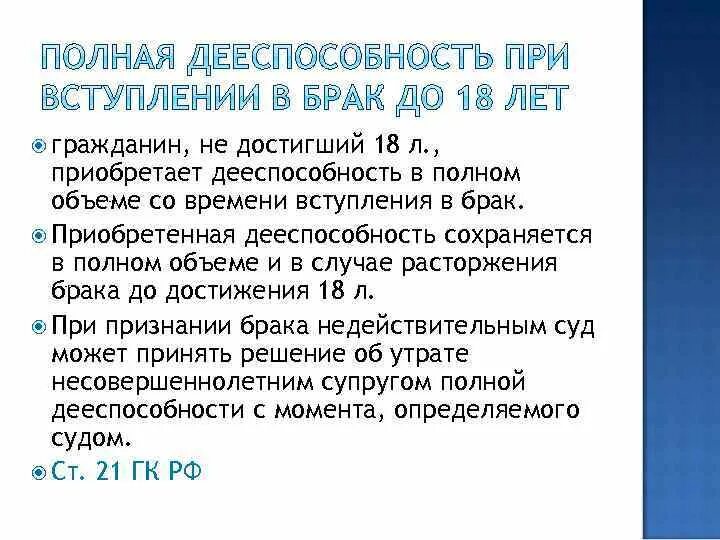 ПОЛНАЯ ДЕЕСПОСОБНОСТЬ ПРИ ВСТУПЛЕНИИ В БРАК ДО 18 ЛЕТ

гражданин, не достигший 18 л., приобретает дееспособность в полном объеме со времени вступления в брак.

Приобретенная дееспособность сохраняется в полном объеме и в случае расторжения брака до достижения 18 л.

При признании брака недействительным суд может принять решение об утрате несовершеннолетним супругом полной дееспособности с момента, определяемого судом.

Ст. 21 ГК РФ